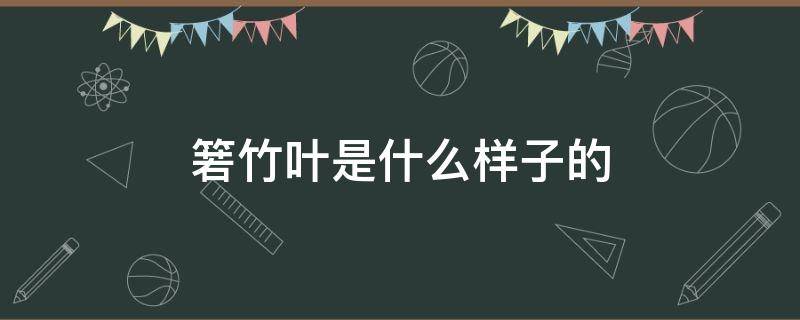 箬竹叶是什么样子的